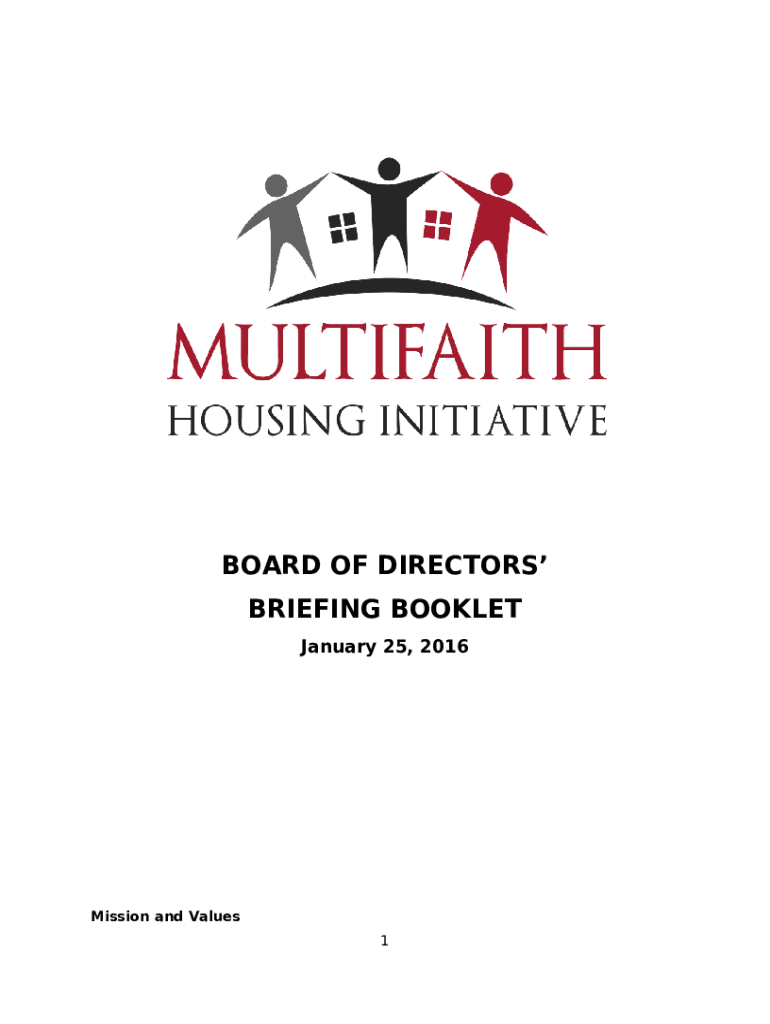 MULTIFAITH
HOUSING INITIATIVE

BOARD OF DIRECTORS'
BRIEFING BOOKLET

January 25, 2016

Mission and Values

1